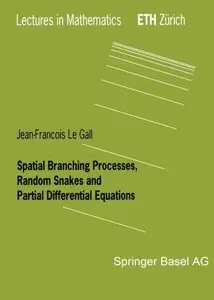 Lectures in Mathematics ETH Zürich

Jean-Francois Le Gall

Spatial Branching Processes, Random Snakes and Partial Differential Equations

Springer Basel AG